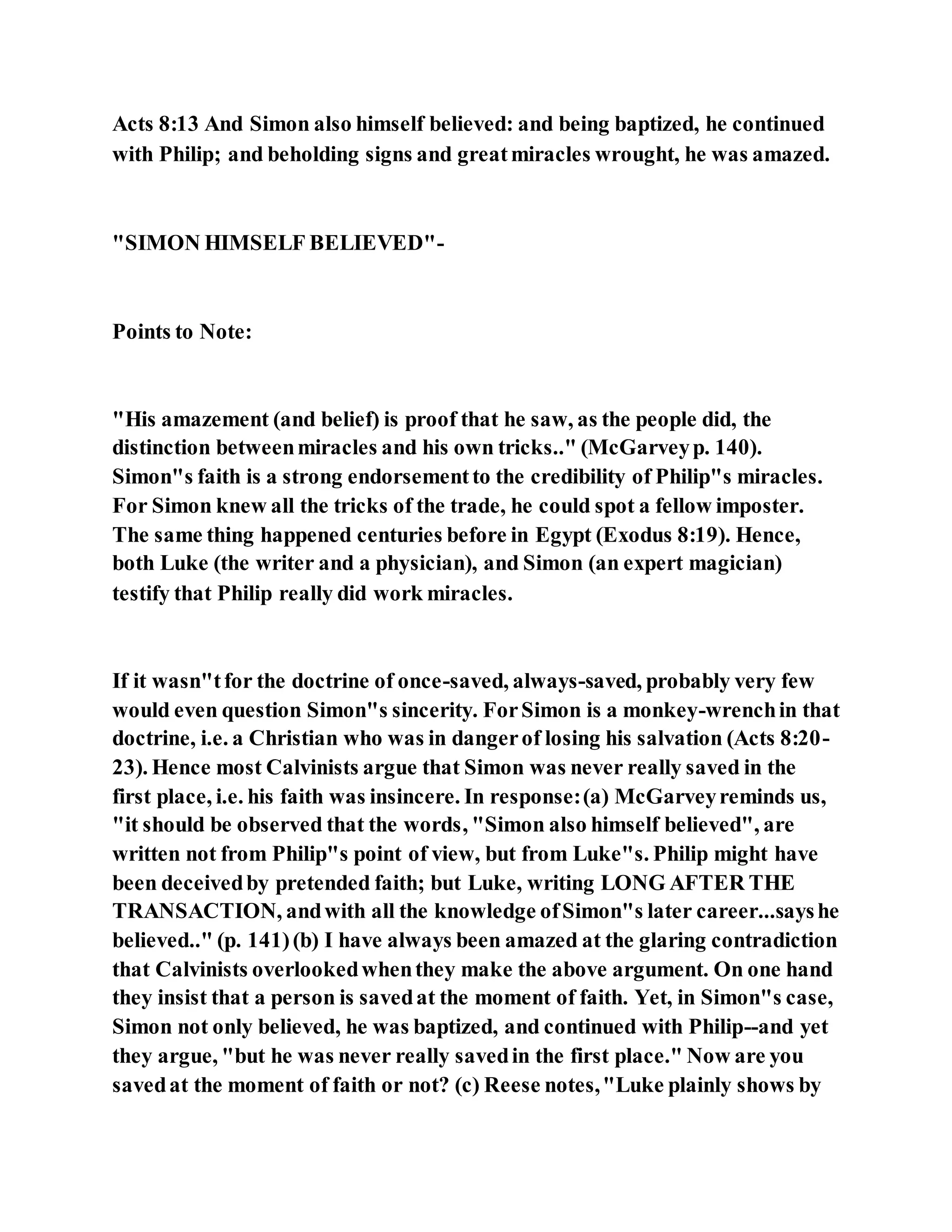 Acts 8:13 And Simon also himself believed: and being baptized, he continued with Philip; and beholding signs and great miracles wrought, he was amazed.

"SIMON HIMSELF BELIEVED"-

Points to Note:

"His amazement (and belief) is proof that he saw, as the people did, the distinction between miracles and his own tricks.." (McGarvey p. 140). Simon"s faith is a strong endorsement to the credibility of Philip"s miracles. For Simon knew all the tricks of the trade, he could spot a fellow imposter. The same thing happened centuries before in Egypt (Exodus 8:19). Hence, both Luke (the writer and a physician), and Simon (an expert magician) testify that Philip really did work miracles.

If it wasn"t for the doctrine of once-saved, always-saved, probably very few would even question Simon"s sincerity. For Simon is a monkey-wrench in that doctrine, i.e. a Christian who was in danger of losing his salvation (Acts 8:20-23). Hence most Calvinists argue that Simon was never really saved in the first place, i.e. his faith was insincere. In response: (a) McGarvey reminds us, "it should be observed that the words, "Simon also himself believed", are written not from Philip"s point of view, but from Luke"s. Philip might have been deceived by pretended faith; but Luke, writing LONG AFTER THE TRANSACTION, and with all the knowledge of Simon"s later career...says he believed.." (p. 141) (b) I have always been amazed at the glaring contradiction that Calvinists overlooked when they make the above argument. On one hand they insist that a person is saved at the moment of faith. Yet, in Simon"s case, Simon not only believed, he was baptized, and continued with Philip--and yet they argue, "but he was never really saved in the first place." Now are you saved at the moment of faith or not? (c) Reese notes, "Luke plainly shows by